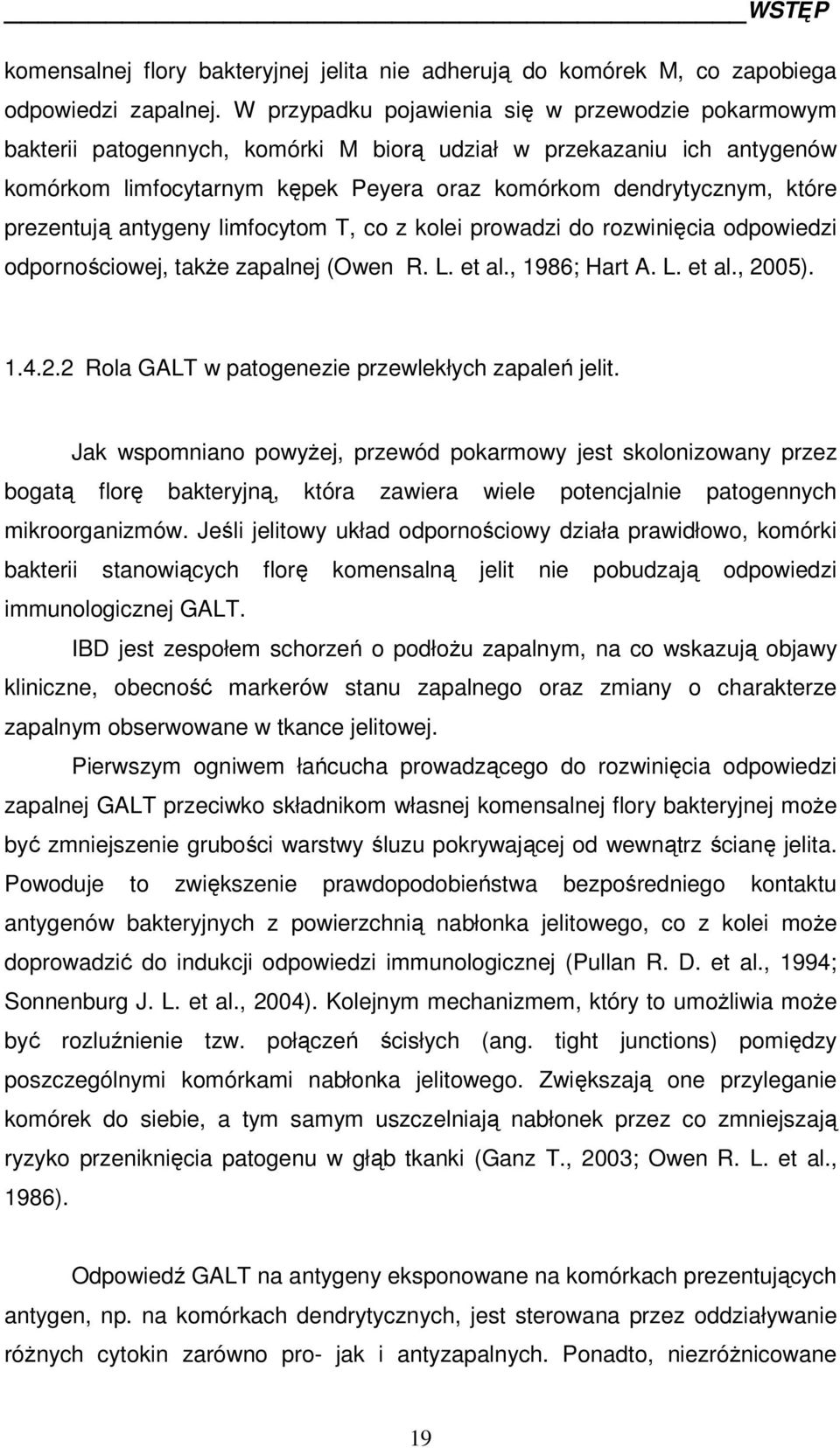 WSTĘP

komensalnej flory bakteryjnej jelita nie adherują do komórek M, co zapobiega odpowiedzi zapalnej. W przypadku pojawienia się w przewodzie pokarmowym bakterii patogennych, komórki M biorą udział w przekazaniu ich antygenów komórkom limfocytarnym kępek Peyera oraz komórkom dendrytycznym, które prezentują antygeny limfocytom T, co z kolei prowadzi do rozwinięcia odpowiedzi odpornościowej, także zapalnej (Owen R. L. et al., 1986; Hart A. L. et al., 2005).

1.4.2.2 Rola GALT w patogenezie przewlekłych zapaleń jelit.

Jak wspomniano powyżej, przewód pokarmowy jest skolonizowany przez bogatą florę bakteryjną, która zawiera wiele potencjalnie patogennych mikroorganizmów. Jeśli jelitowy układ odpornościowy działa prawidłowo, komórki bakterii stanowiących florę komensalną jelit nie pobudzają odpowiedzi immunologicznej GALT.

IBD jest zespołem schorzeń o podłożu zapalnym, na co wskazują objawy kliniczne, obecność markerów stanu zapalnego oraz zmiany o charakterze zapalnym obserwowane w tkance jelitowej.

Pierwszym ogniwem łańcucha prowadzącego do rozwinięcia odpowiedzi zapalnej GALT przeciwko składnikom własnej komensalnej flory bakteryjnej może być zmniejszenie grubości warstwy śluzu pokrywającej od wewnątrz ścianę jelita. Powoduje to zwiększenie prawdopodobieństwa bezpośredniego kontaktu antygenów bakteryjnych z powierzchnią nabłonka jelitowego, co z kolei może doprowadzić do indukcji odpowiedzi immunologicznej (Pullan R. D. et al., 1994; Sonnenburg J. L. et al., 2004). Kolejnym mechanizmem, który to umożliwia może być rozluźnienie tzw. połączeń ścisłych (ang. tight junctions) pomiędzy poszczególnymi komórkami nabłonka jelitowego. Zwiększają one przyleganie komórek do siebie, a tym samym uszczelniają nabłonek przez co zmniejszają ryzyko przeniknięcia patogenu w głąb tkanki (Ganz T., 2003; Owen R. L. et al., 1986).

Odpowiedź GALT na antygeny eksponowane na komórkach prezentujących antygen, np. na komórkach dendrytycznych, jest sterowana przez oddziaływanie różnych cytokin zarówno pro- jak i antyzapalnych. Ponadto, niezróżnicowane

19